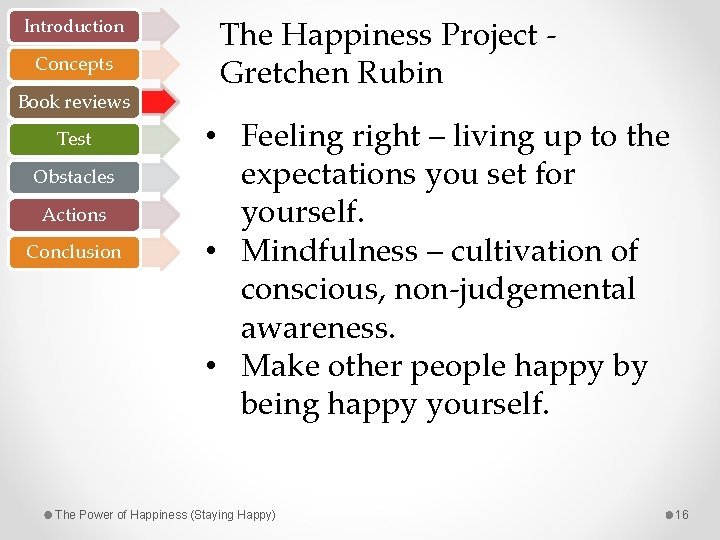 Introduction
Concepts
Book reviews
Test
Obstacles
Actions
Conclusion

The Happiness Project - Gretchen Rubin

• Feeling right – living up to the expectations you set for yourself.
• Mindfulness – cultivation of conscious, non-judgemental awareness.
• Make other people happy by being happy yourself.

The Power of Happiness (Staying Happy)

16